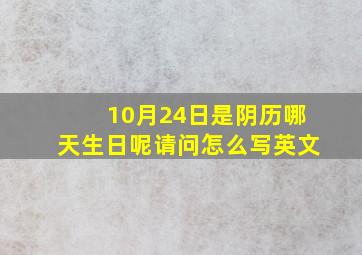 10月24日是阴历哪天生日呢请问怎么写英文